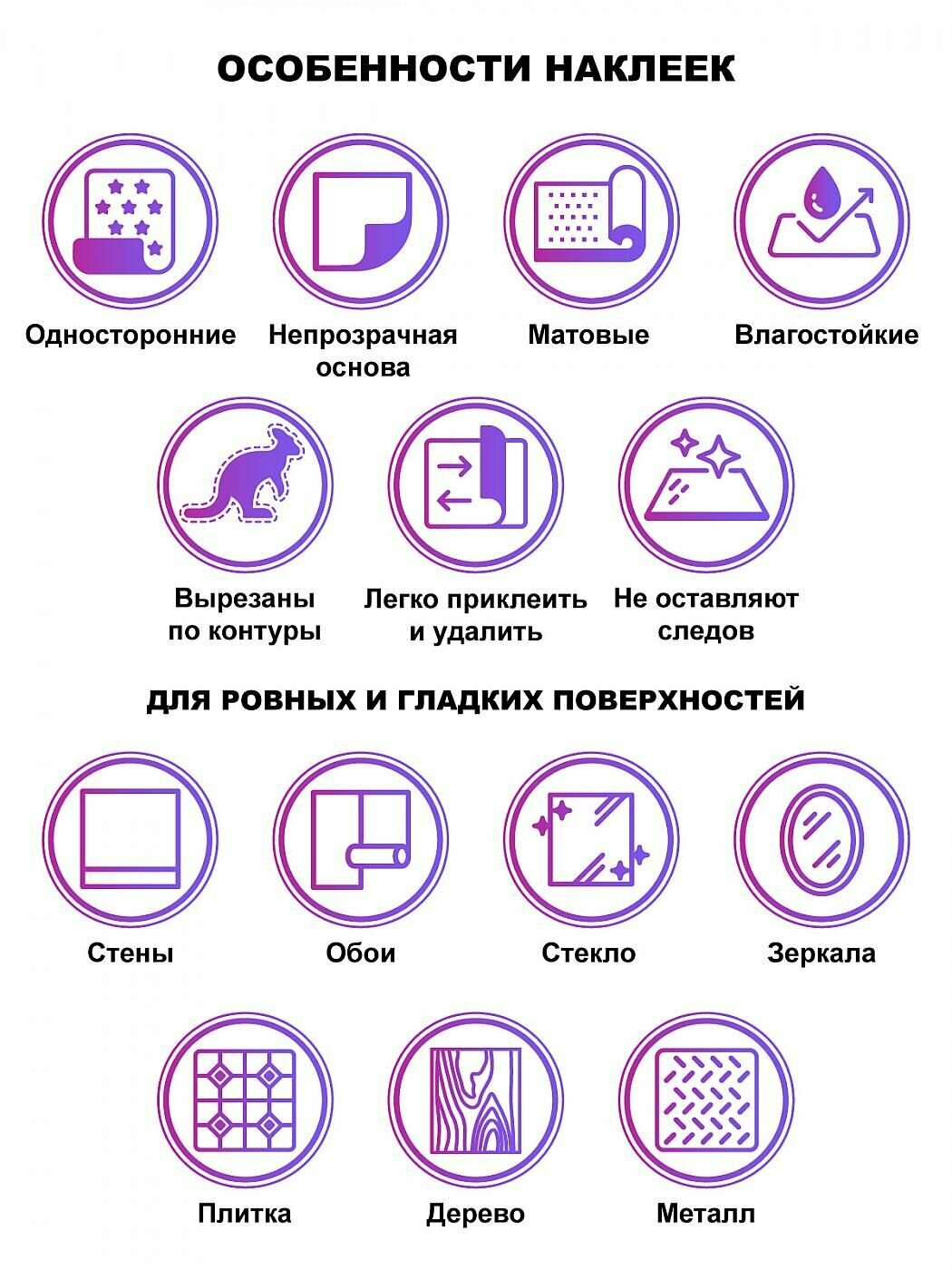 ОСОБЕННОСТИ НАКЛЕЕК

Односторонние

Непрозрачная основа

Матовые

Влагостойкие

Вырезаны по контуры

Легко приклеить и удалить

Не оставляют следов

ДЛЯ РОВНЫХ И ГЛАДКИХ ПОВЕРХНОСТЕЙ

Стены

Обои

Стекло

Зеркала

Плитка

Дерево

Металл